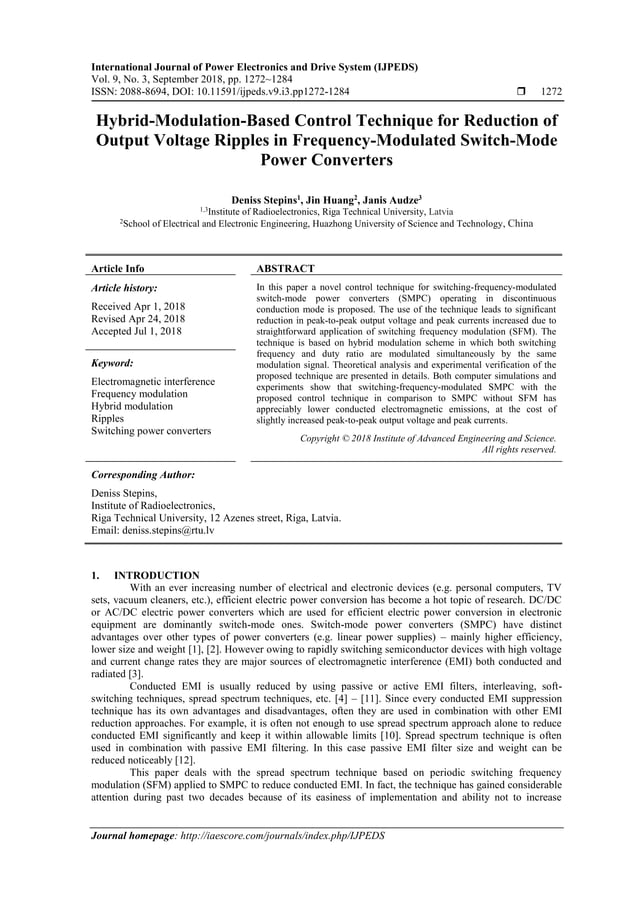 International Journal of Power Electronics and Drive System (IJPEDS)
Vol. 9, No. 3, September 2018, pp. 1272~1284
ISSN: 2088-8694, DOI: 10.11591/ijpeds.v9.i3.pp1272-1284 ❒ 1272

Hybrid-Modulation-Based Control Technique for Reduction of Output Voltage Ripples in Frequency-Modulated Switch-Mode Power Converters

Deniss Stepins$^1$, Jin Huang$^2$, Janis Audze$^3$
$^{1,3}$Institute of Radioelectronics, Riga Technical University, Latvia
$^2$School of Electrical and Electronic Engineering, Huazhong University of Science and Technology, China

Article Info

Article history:

Received Apr 1, 2018
Revised Apr 24, 2018
Accepted Jul 1, 2018

Keyword:

Electromagnetic interference
Frequency modulation
Hybrid modulation
Ripples
Switching power converters

ABSTRACT

In this paper a novel control technique for switching-frequency-modulated switch-mode power converters (SMPC) operating in discontinuous conduction mode is proposed. The use of the technique leads to significant reduction in peak-to-peak output voltage and peak currents increased due to straightforward application of switching frequency modulation (SFM). The technique is based on hybrid modulation scheme in which both switching frequency and duty ratio are modulated simultaneously by the same modulation signal. Theoretical analysis and experimental verification of the proposed technique are presented in details. Both computer simulations and experiments show that switching-frequency-modulated SMPC with the proposed control technique in comparison to SMPC without SFM has appreciably lower conducted electromagnetic emissions, at the cost of slightly increased peak-to-peak output voltage and peak currents.

Copyright © 2018 Institute of Advanced Engineering and Science. All rights reserved.

Corresponding Author:

Deniss Stepins,
Institute of Radioelectronics,
Riga Technical University, 12 Azenes street, Riga, Latvia.
Email: deniss.stepins@rtu.lv

1. INTRODUCTION

With an ever increasing number of electrical and electronic devices (e.g. personal computers, TV sets, vacuum cleaners, etc.), efficient electric power conversion has become a hot topic of research. DC/DC or AC/DC electric power converters which are used for efficient electric power conversion in electronic equipment are dominantly switch-mode ones. Switch-mode power converters (SMPC) have distinct advantages over other types of power converters (e.g. linear power supplies) – mainly higher efficiency, lower size and weight [1], [2]. However owing to rapidly switching semiconductor devices with high voltage and current change rates they are major sources of electromagnetic interference (EMI) both conducted and radiated [3].

Conducted EMI is usually reduced by using passive or active EMI filters, interleaving, soft-switching techniques, spread spectrum techniques, etc. [4] – [11]. Since every conducted EMI suppression technique has its own advantages and disadvantages, often they are used in combination with other EMI reduction approaches. For example, it is often not enough to use spread spectrum approach alone to reduce conducted EMI significantly and keep it within allowable limits [10]. Spread spectrum technique is often used in combination with passive EMI filtering. In this case passive EMI filter size and weight can be reduced noticeably [12].

This paper deals with the spread spectrum technique based on periodic switching frequency modulation (SFM) applied to SMPC to reduce conducted EMI. In fact, the technique has gained considerable attention during past two decades because of its easiness of implementation and ability not to increase

Journal homepage: http://iaescore.com/journals/index.php/IJPEDS